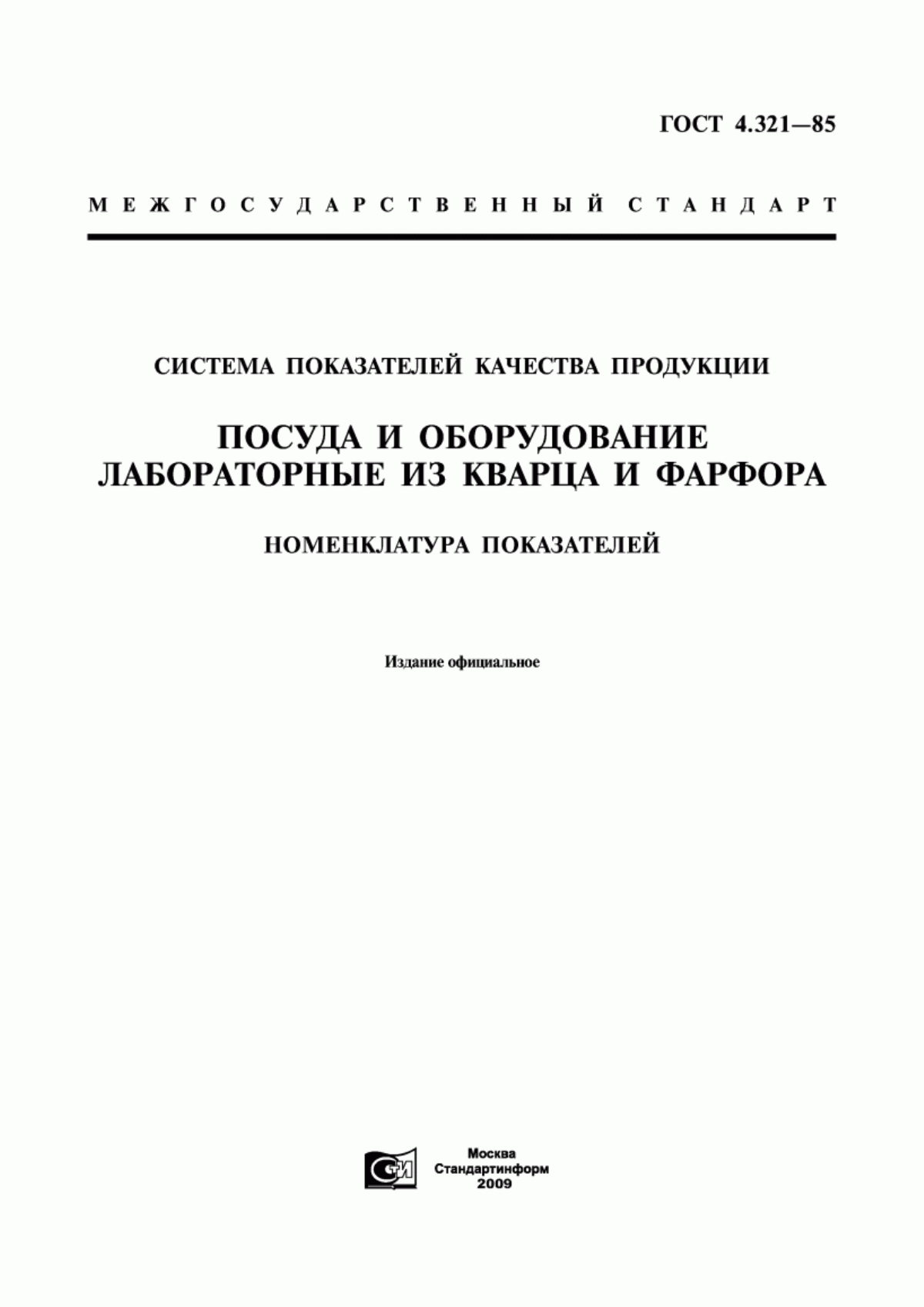 ГОСТ 4.321—85

МЕЖГОСУДАРСТВЕННЫЙ СТАНДАРТ

СИСТЕМА ПОКАЗАТЕЛЕЙ КАЧЕСТВА ПРОДУКЦИИ

ПОСУДА И ОБОРУДОВАНИЕ ЛАБОРАТОРНЫЕ ИЗ КВАРЦА И ФАРФОРА

НОМЕНКЛАТУРА ПОКАЗАТЕЛЕЙ

Издание официальное

СИ

Москва
Стандартинформ
2009